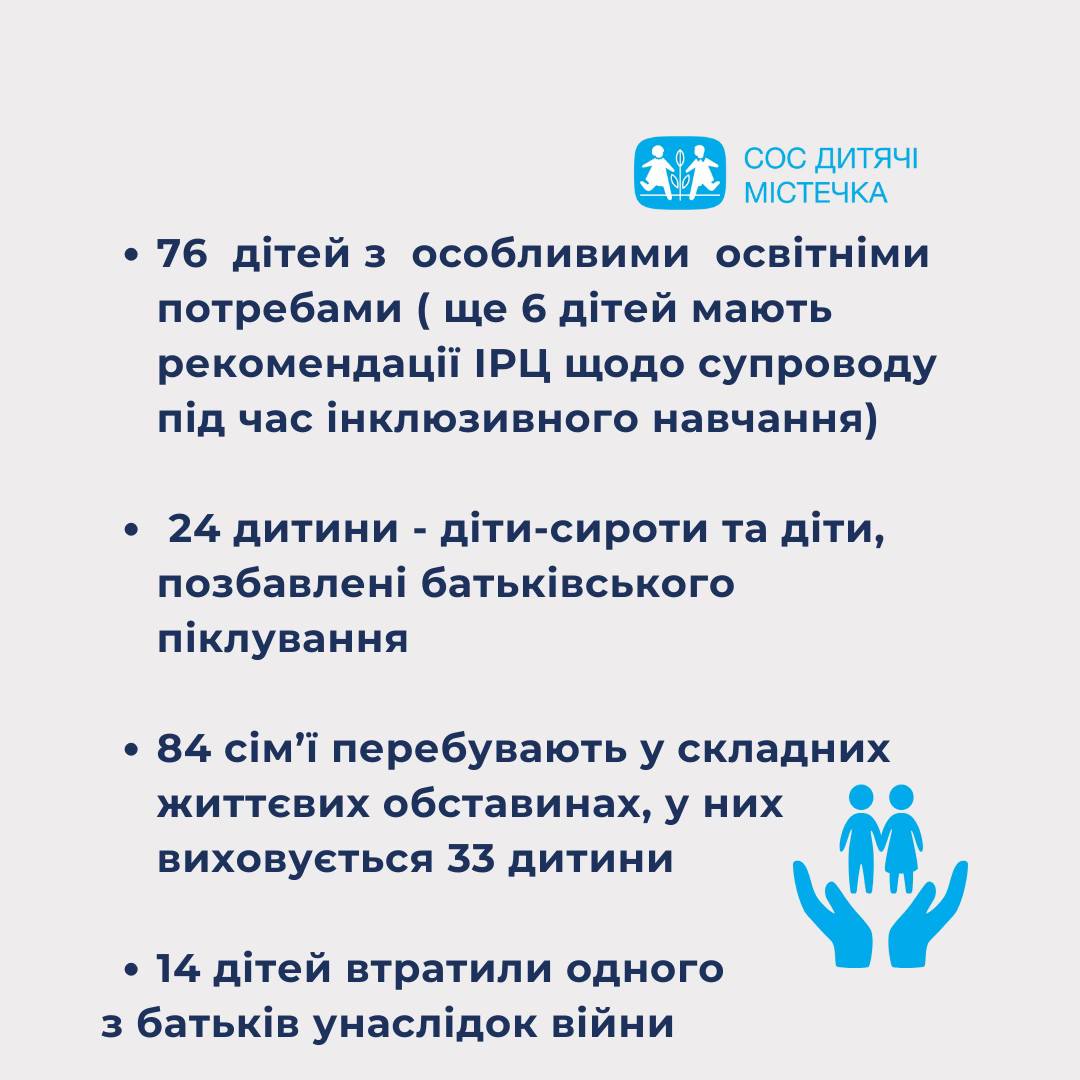 СОС ДИТЯЧІ
МІСТЕЧКА

• 76 дітей з особливими освітніми потребами ( ще 6 дітей мають рекомендації ІРЦ щодо супроводу під час інклюзивного навчання)

• 24 дитини - діти-сироти та діти, позбавлені батьківського піклування

• 84 сім'ї перебувають у складних життєвих обставинах, у них виховується 33 дитини

• 14 дітей втратили одного з батьків унаслідок війни